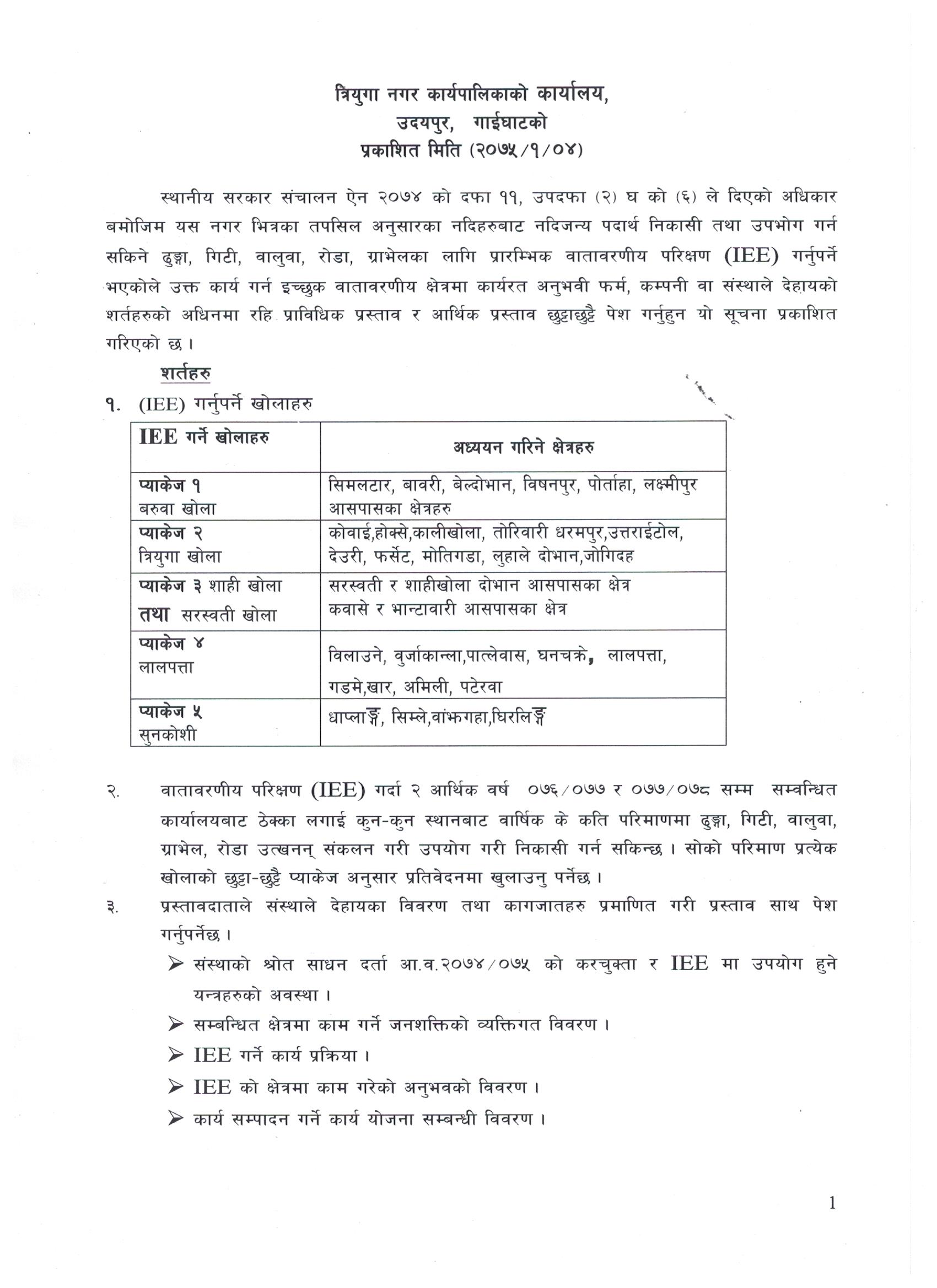 त्रियुगा नगर कार्यपालिकाको कार्यालय,
उदयपुर, गाईघाटको
प्रकाशित मिति (२०७५/१/०४)

स्थानीय सरकार संचालन ऐन २०७४ को दफा ११, उपदफा (२) घ को (६) ले दिएको अधिकार बमोजिम यस नगर भित्रका तपसिल अनुसारका नदिहरुबाट नदिजन्य पदार्थ निकासी तथा उपभोग गर्न सकिने ढुङ्गा, गिटी, वालुवा, रोडा, ग्राभेलका लागि प्रारम्भिक वातावरणीय परिक्षण (IEE) गर्नुपर्ने भएकोले उक्त कार्य गर्न इच्छुक वातावरणीय क्षेत्रमा कार्यरत अनुभवी फर्म, कम्पनी वा संस्थाले देहायको शर्तहरुको अधिनमा रहि प्राविधिक प्रस्ताव र आर्थिक प्रस्ताव छुट्टाछुट्टै पेश गर्नुहुन यो सूचना प्रकाशित गरिएको छ ।

शर्तहरु

१. (IEE) गर्नुपर्ने खोलाहरु

| IEE गर्ने खोलाहरु | अध्ययन गरिने क्षेत्रहरु |
|---|---|
| प्याकेज १ बरुवा खोला | सिमलटार, बावरी, बेल्दोभान, विषनपुर, पोर्ताहा, लक्ष्मीपुर आसपासका क्षेत्रहरु |
| प्याकेज २ त्रियुगा खोला | कोवाई,होक्से,कालीखोला, तोरिवारी धरमपुर,उत्तराईटोल, देउरी, फर्सेट, मोतिगडा, लुहाले दोभान,जोगिदह |
| प्याकेज ३ शाही खोला तथा सरस्वती खोला | सरस्वती र शाहीखोला दोभान आसपासका क्षेत्र कवासे र भान्टावारी आसपासका क्षेत्र |
| प्याकेज ४ लालपत्ता | विलाउने, वुर्जाकान्ला,पात्लेवास, घनचक्रे, लालपत्ता, गडमे,खार, अमिली, पटेरवा |
| प्याकेज ५ सुनकोशी | धाप्लाङ्ग, सिम्ले,वांझगहा,घिरलिङ्ग |

२. वातावरणीय परिक्षण (IEE) गर्दा २ आर्थिक वर्ष ०७६/०७७ र ०७७/०७८ सम्म सम्वन्धित कार्यालयबाट ठेक्का लगाई कुन-कुन स्थानबाट वार्षिक के कति परिमाणमा ढुङ्गा, गिटी, वालुवा, ग्राभेल, रोडा उत्खनन् संकलन गरी उपयोग गरी निकासी गर्न सकिन्छ । सोको परिमाण प्रत्येक खोलाको छुट्टा-छुट्टै प्याकेज अनुसार प्रतिवेदनमा खुलाउनु पर्नेछ ।

३. प्रस्तावदाताले संस्थाले देहायका विवरण तथा कागजातहरु प्रमाणित गरी प्रस्ताव साथ पेश गर्नुपर्नेछ ।

➢ संस्थाको श्रोत साधन दर्ता आ.व.२०७४/०७५ को करचुक्ता र IEE मा उपयोग हुने यन्त्रहरुको अवस्था ।
➢ सम्बन्धित क्षेत्रमा काम गर्ने जनशक्तिको व्यक्तिगत विवरण ।
➢ IEE गर्ने कार्य प्रक्रिया ।
➢ IEE को क्षेत्रमा काम गरेको अनुभवको विवरण ।
➢ कार्य सम्पादन गर्ने कार्य योजना सम्बन्धी विवरण ।

1